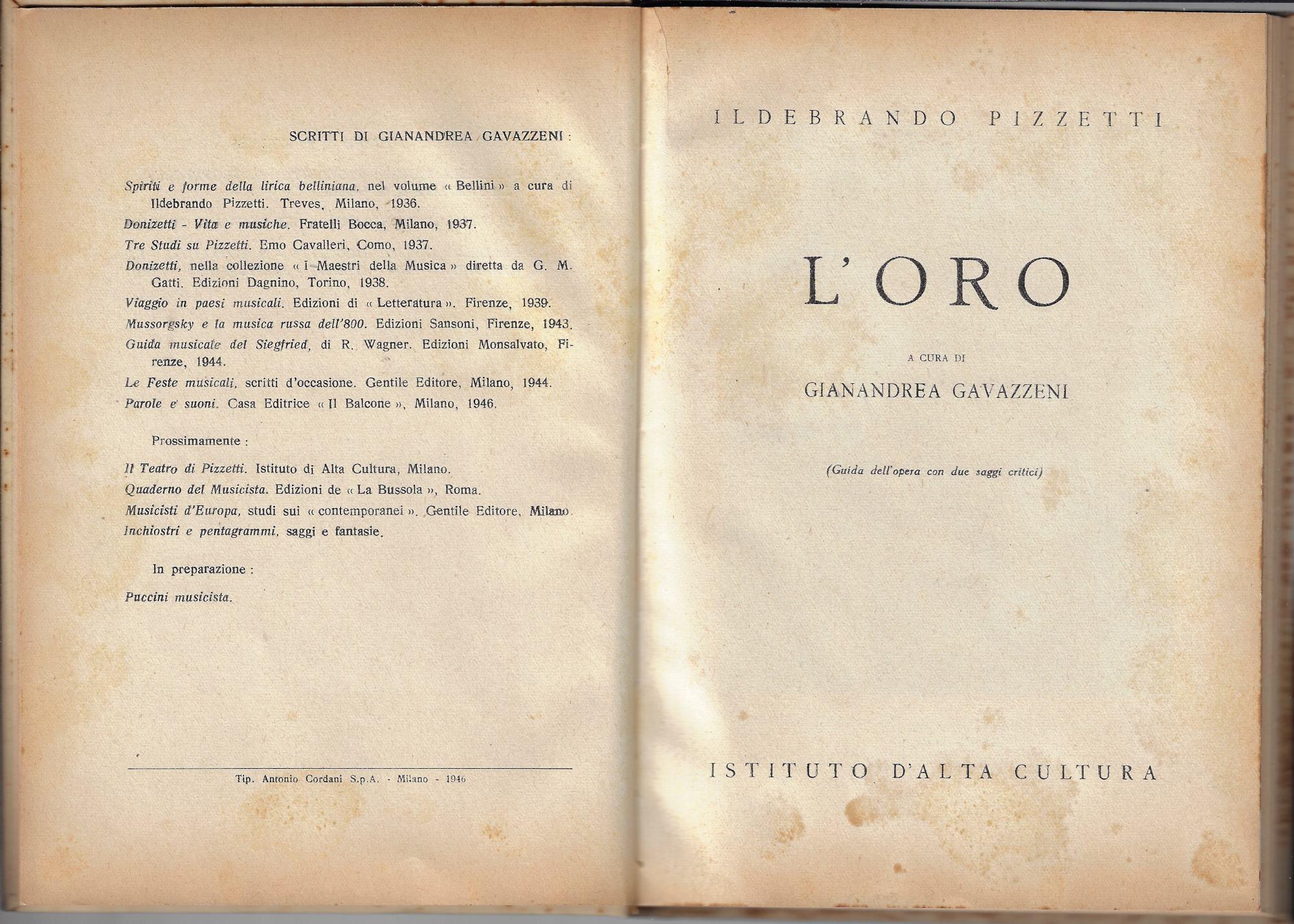 SCRITTI DI GIANANDREA GAVAZZENI :

Spiriti e forme della lirica belliniana, nel volume « Bellini » a cura di Ildebrando Pizzetti. Treves, Milano, 1936.

Donizetti - Vita e musiche. Fratelli Bocca, Milano, 1937.

Tre Studi su Pizzetti. Emo Cavalleri, Como, 1937.

Donizetti, nella collezione « I Maestri della Musica » diretta da G. M. Gatti. Edizioni Dagnino, Torino, 1938.

Viaggio in paesi musicali. Edizioni di « Letteratura ». Firenze, 1939.

Mussorgsky e la musica russa dell'800. Edizioni Sansoni, Firenze, 1943.

Guida musicale del Siegfried, di R. Wagner. Edizioni Monsalvato, Firenze, 1944.

Le Feste musicali, scritti d'occasione. Gentile Editore, Milano, 1944.

Parole e suoni. Casa Editrice « Il Balcone », Milano, 1946.

Prossimamente :

Il Teatro di Pizzetti. Istituto di Alta Cultura, Milano.

Quaderno del Musicista. Edizioni de « La Bussola », Roma.

Musicisti d'Europa, studi sui « contemporanei ». Gentile Editore, Milano.

Inchiostri e pentagrammi, saggi e fantasie.

In preparazione :

Puccini musicista.

Tip. Antonio Cordani S.p.A. - Milano - 1946

ILDEBRANDO PIZZETTI

L'ORO

A CURA DI

GIANANDREA GAVAZZENI

(Guida dell'opera con due saggi critici)

ISTITUTO D'ALTA CULTURA